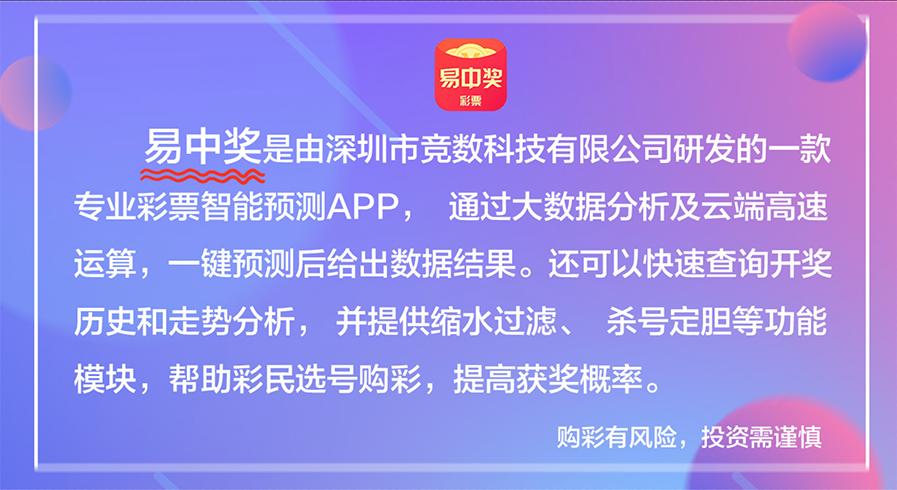 易中奖
彩票

易中奖是由深圳市竞数科技有限公司研发的一款专业彩票智能预测APP， 通过大数据分析及云端高速运算，一键预测后给出数据结果。还可以快速查询开奖历史和走势分析， 并提供缩水过滤、 杀号定胆等功能模块，帮助彩民选号购彩，提高获奖概率。

购彩有风险，投资需谨慎